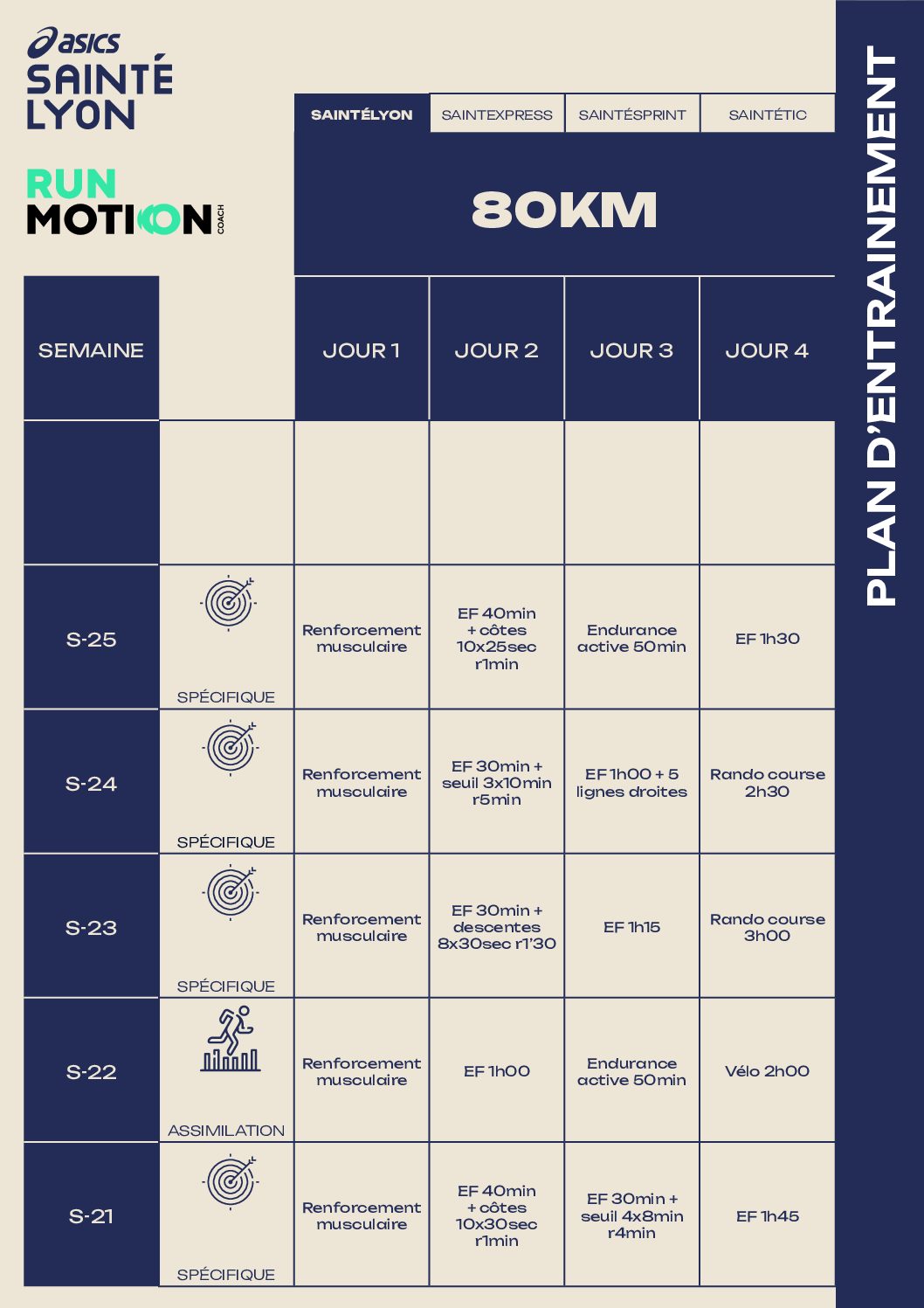 asics
SAINTÉ
LYON

RUN
MOTION
COACH

SAINTÉLYON SAINTEXPRESS SAINTÉSPRINT SAINTÉTIC

80KM

| SEMAINE | | JOUR 1 | JOUR 2 | JOUR 3 | JOUR 4 |
|---|---|---|---|---|---|
| | | | | | |
| S-25 | SPÉCIFIQUE | Renforcement musculaire | EF 40min + côtes 10x25sec r1min | Endurance active 50min | EF 1h30 |
| S-24 | SPÉCIFIQUE | Renforcement musculaire | EF 30min + seuil 3x10min r5min | EF 1h00 + 5 lignes droites | Rando course 2h30 |
| S-23 | SPÉCIFIQUE | Renforcement musculaire | EF 30min + descentes 8x30sec r1'30 | EF 1h15 | Rando course 3h00 |
| S-22 | ASSIMILATION | Renforcement musculaire | EF 1h00 | Endurance active 50min | Vélo 2h00 |
| S-21 | SPÉCIFIQUE | Renforcement musculaire | EF 40min + côtes 10x30sec r1min | EF 30min + seuil 4x8min r4min | EF 1h45 |

PLAN D'ENTRAINEMENT